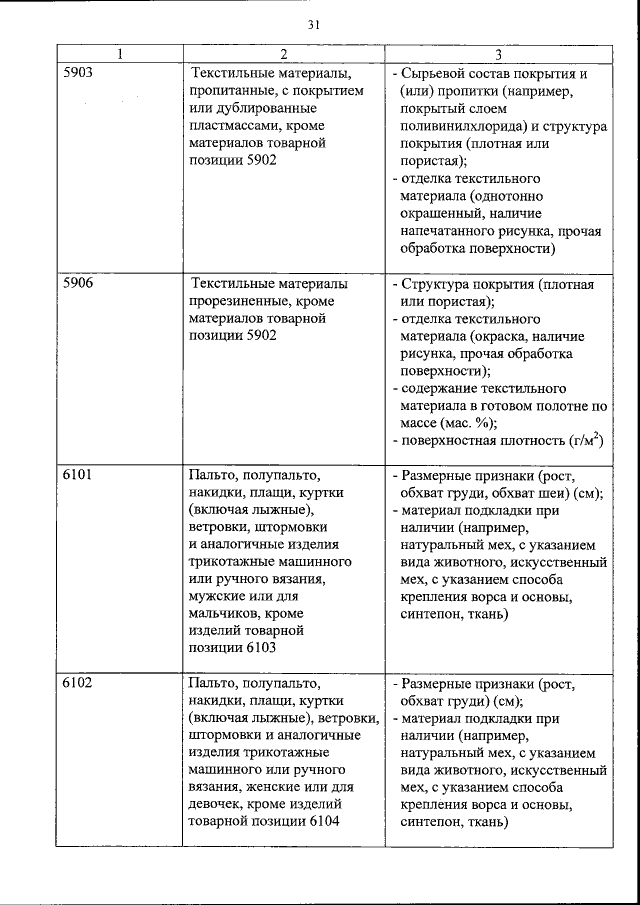 31

| 1 | 2 | 3 |
|---|---|---|
| 5903 | Текстильные материалы, пропитанные, с покрытием или дублированные пластмассами, кроме материалов товарной позиции 5902 | - Сырьевой состав покрытия и (или) пропитки (например, покрытый слоем поливинилхлорида) и структура покрытия (плотная или пористая); - отделка текстильного материала (однотонно окрашенный, наличие напечатанного рисунка, прочая обработка поверхности) |
| 5906 | Текстильные материалы прорезиненные, кроме материалов товарной позиции 5902 | - Структура покрытия (плотная или пористая); - отделка текстильного материала (окраска, наличие рисунка, прочая обработка поверхности); - содержание текстильного материала в готовом полотне по массе (мас. %); - поверхностная плотность (г/м$^2$) |
| 6101 | Пальто, полупальто, накидки, плащи, куртки (включая лыжные), ветровки, штормовки и аналогичные изделия трикотажные машинного или ручного вязания, мужские или для мальчиков, кроме изделий товарной позиции 6103 | - Размерные признаки (рост, обхват груди, обхват шеи) (см); - материал подкладки при наличии (например, натуральный мех, с указанием вида животного, искусственный мех, с указанием способа крепления ворса и основы, синтепон, ткань) |
| 6102 | Пальто, полупальто, накидки, плащи, куртки (включая лыжные), ветровки, штормовки и аналогичные изделия трикотажные машинного или ручного вязания, женские или для девочек, кроме изделий товарной позиции 6104 | - Размерные признаки (рост, обхват груди) (см); - материал подкладки при наличии (например, натуральный мех, с указанием вида животного, искусственный мех, с указанием способа крепления ворса и основы, синтепон, ткань) |